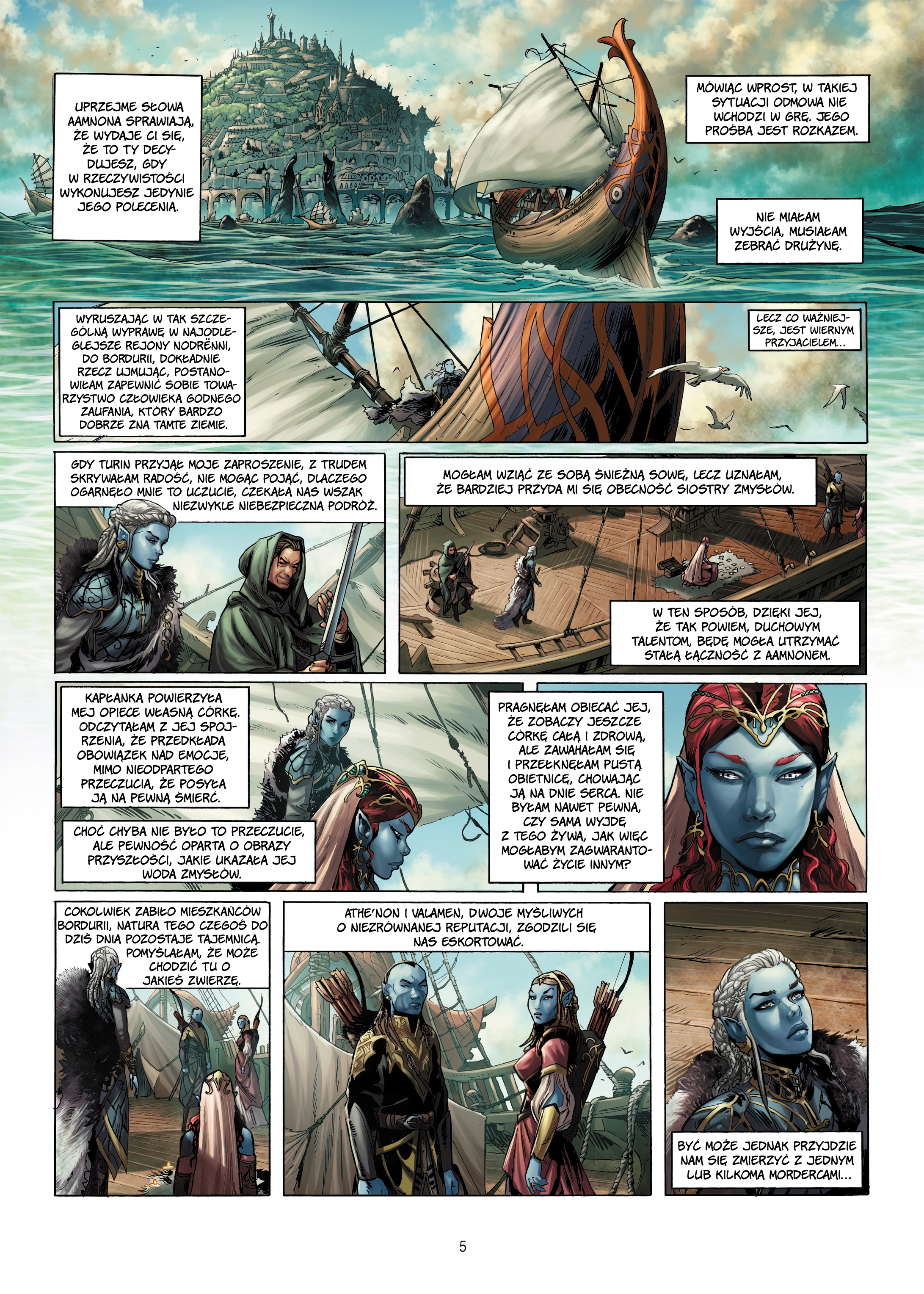 UPRZEJME SŁOWA AAMNONA SPRAWIAJĄ, ŻE WYDAJE CI SIĘ, ŻE TO TY DECYDUJESZ, GDY W RZECZYWISTOŚCI WYKONUJESZ JEDYNIE JEGO POLECENIA.

MÓWIĄC WPROST, W TAKIEJ SYTUACJI ODMOWA NIE WCHODZI W GRĘ. JEGO PROŚBA JEST ROZKAZEM.

NIE MIAŁAM WYJŚCIA, MUSIAŁAM ZEBRAĆ DRUŻYNĘ.

WYRUSZAJĄC W TAK SZCZEGÓLNĄ WYPRAWĘ W NAJODLEGLEJSZE REJONY NODRËNNI, DO BORDURII, DOKŁADNIE RZECZ UJMUJĄC, POSTANOWIŁAM ZAPEWNIĆ SOBIE TOWARZYSTWO CZŁOWIEKA GODNEGO ZAUFANIA, KTÓRY BARDZO DOBRZE ZNA TAMTE ZIEMIE.

LECZ CO WAŻNIEJSZE, JEST WIERNYM PRZYJACIELEM...

GDY TURIN PRZYJĄŁ MOJE ZAPROSZENIE, Z TRUDEM SKRYWAŁAM RADOŚĆ, NIE MOGĄC POJĄĆ, DLACZEGO OGARNĘŁO MNIE TO UCZUCIE, CZEKAŁA NAS WSZAK NIEZWYKLE NIEBEZPIECZNA PODRÓŻ.

MOGŁAM WZIĄĆ ZE SOBĄ ŚNIEŻNĄ SOWĘ, LECZ UZNAŁAM, ŻE BARDZIEJ PRZYDA MI SIĘ OBECNOŚĆ SIOSTRY ZMYSŁÓW.

W TEN SPOSÓB, DZIĘKI JEJ, ŻE TAK POWIEM, DUCHOWYM TALENTOM, BĘDĘ MOGŁA UTRZYMAĆ STAŁĄ ŁĄCZNOŚĆ Z AAMNONEM.

KAPŁANKA POWIERZYŁA MEJ OPIECE WŁASNĄ CÓRKĘ. ODCZYTAŁAM Z JEJ SPOJRZENIA, ŻE PRZEDKŁADA OBOWIĄZEK NAD EMOCJE, MIMO NIEODPARTEGO PRZECZUCIA, ŻE POSYŁA JĄ NA PEWNĄ ŚMIERĆ.

CHOĆ CHYBA NIE BYŁO TO PRZECZUCIE, ALE PEWNOŚĆ OPARTA O OBRAZY PRZYSZŁOŚCI, JAKIE UKAZAŁA JEJ WODA ZMYSŁÓW.

PRAGNĘŁAM OBIECAĆ JEJ, ŻE ZOBACZY JESZCZE CÓRKĘ CAŁĄ I ZDROWĄ, ALE ZAWAHAŁAM SIĘ I PRZEŁKNĘŁAM PUSTĄ OBIETNICĘ, CHOWAJĄC JĄ NA DNIE SERCA. NIE BYŁAM NAWET PEWNA, CZY SAMA WYJDĘ Z TEGO ŻYWA, JAK WIĘC MOGŁABYM ZAGWARANTOWAĆ ŻYCIE INNYM?

COKOLWIEK ZABIŁO MIESZKAŃCÓW BORDURII, NATURA TEGO CZEGOŚ DO DZIŚ DNIA POZOSTAJE TAJEMNICĄ. POMYŚLAŁAM, ŻE MOŻE CHODZIĆ TU O JAKIEŚ ZWIERZĘ.

ATHE'NON I VALAMEN, DWOJE MYŚLIWYCH O NIEZRÓWNANEJ REPUTACJI, ZGODZILI SIĘ NAS ESKORTOWAĆ.

BYĆ MOŻE JEDNAK PRZYJDZIE NAM SIĘ ZMIERZYĆ Z JEDNYM LUB KILKOMA MORDERCAMI...

5